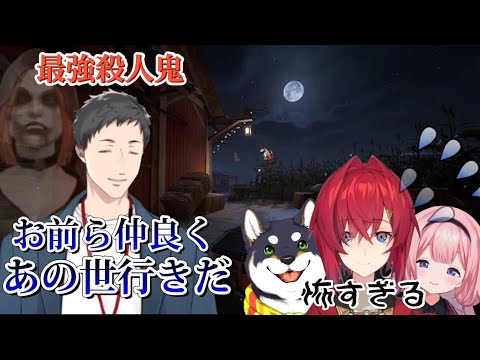 最強殺人鬼

お前ら仲良く
あの世行きだ

怖すぎる